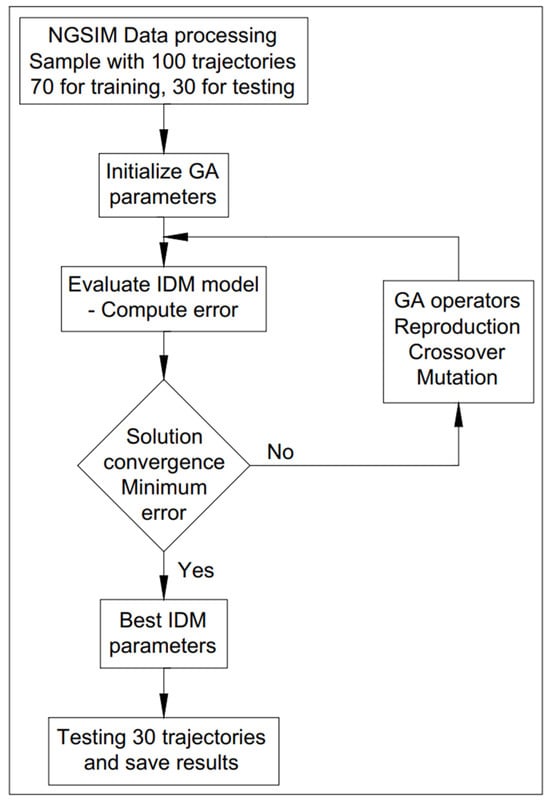 NGSIM Data processing
Sample with 100 trajectories
70 for training, 30 for testing

Initialize GA parameters

Evaluate IDM model
- Compute error

GA operators
Reproduction
Crossover
Mutation

Solution convergence Minimum error

No

Yes

Best IDM parameters

Testing 30 trajectories and save results